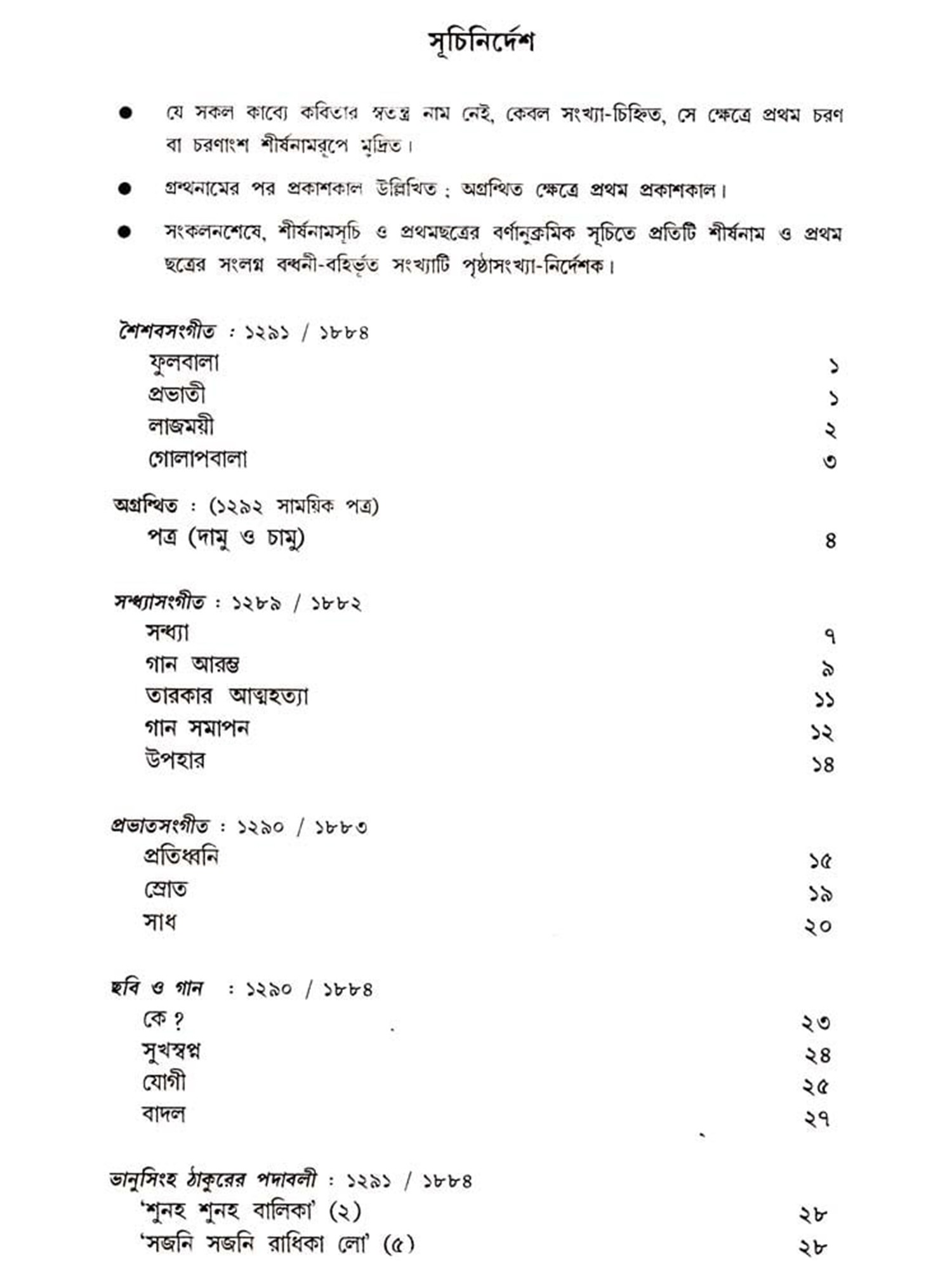 সূচিনির্দেশ

● যে সকল কাব্যে কবিতার স্বতন্ত্র নাম নেই, কেবল সংখ্যা-চিহ্নিত, সে ক্ষেত্রে প্রথম চরণ বা চরণাংশ শীর্ষনামরূপে মুদ্রিত।

● গ্রন্থনামের পর প্রকাশকাল উল্লিখিত ; অগ্রন্থিত ক্ষেত্রে প্রথম প্রকাশকাল।

● সংকলনশেষে, শীর্ষনামসূচি ও প্রথমছত্রের বর্ণানুক্রমিক সূচিতে প্রতিটি শীর্ষনাম ও প্রথম ছত্রের সংলগ্ন বন্ধনী-বহির্ভূত সংখ্যাটি পৃষ্ঠাসংখ্যা-নির্দেশক।

শৈশবসংগীত : ১২৯১ / ১৮৮৪
ফুলবালা ১
প্রভাতী ১
লাজময়ী ২
গোলাপবালা ৩

অগ্রন্থিত : (১২৯২ সাময়িক পত্র)
পত্র (দামু ও চামু) ৪

সন্ধ্যাসংগীত : ১২৮৯ / ১৮৮২
সন্ধ্যা ৭
গান আরম্ভ ৯
তারকার আত্মহত্যা ১১
গান সমাপন ১২
উপহার ১৪

প্রভাতসংগীত : ১২৯০ / ১৮৮৩
প্রতিধ্বনি ১৫
স্রোত ১৯
সাধ ২০

ছবি ও গান : ১২৯০ / ১৮৮৪
কে ? ২৩
সুখস্বপ্ন ২৪
যোগী ২৫
বাদল ২৭

ভানুসিংহ ঠাকুরের পদাবলী : ১২৯১ / ১৮৮৪
'শুনহ শুনহ বালিকা' (২) ২৮
'সজনি সজনি রাধিকা লো' (৫) ২৮